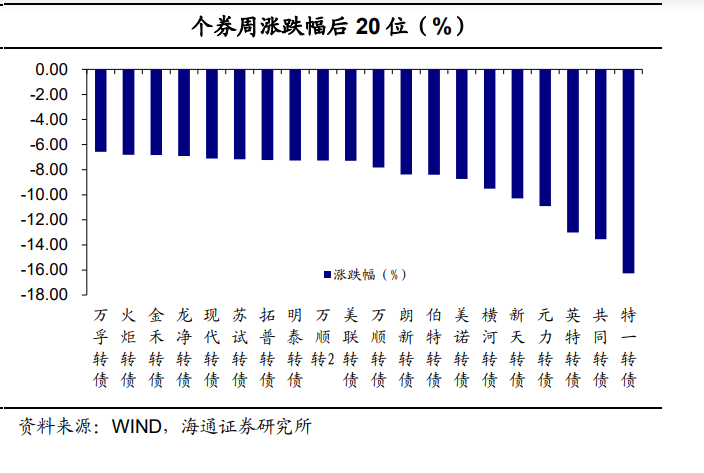 个券周涨跌幅后 20 位（%）

0.00
-2.00
-4.00
-6.00
-8.00
-10.00
-12.00
-14.00
-16.00
-18.00

涨跌幅（%）

万孚转债
火炬转债
金禾转债
龙净转债
现代转债
苏试转债
拓普转债
明泰转债
万顺转2
美联转债
万顺转债
朗新转债
伯特转债
美诺转债
横河转债
新天转债
元力转债
英特转债
共同转债
特一转债

资料来源：WIND，海通证券研究所